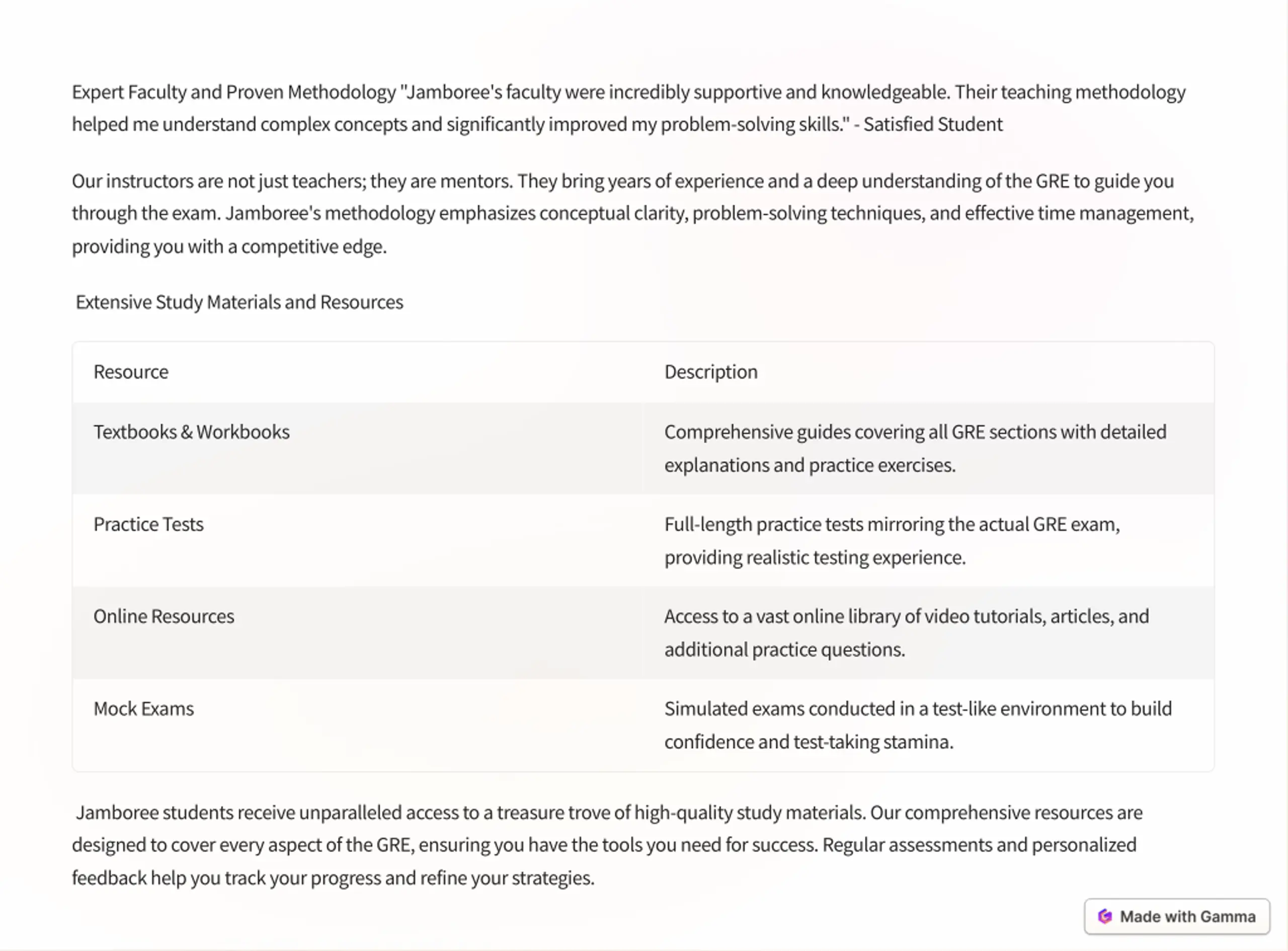 Expert Faculty and Proven Methodology "Jamboree's faculty were incredibly supportive and knowledgeable. Their teaching methodology helped me understand complex concepts and significantly improved my problem-solving skills." - Satisfied Student

Our instructors are not just teachers; they are mentors. They bring years of experience and a deep understanding of the GRE to guide you through the exam. Jamboree's methodology emphasizes conceptual clarity, problem-solving techniques, and effective time management, providing you with a competitive edge.

Extensive Study Materials and Resources

| Resource | Description |
|---|---|
| Textbooks & Workbooks | Comprehensive guides covering all GRE sections with detailed explanations and practice exercises. |
| Practice Tests | Full-length practice tests mirroring the actual GRE exam, providing realistic testing experience. |
| Online Resources | Access to a vast online library of video tutorials, articles, and additional practice questions. |
| Mock Exams | Simulated exams conducted in a test-like environment to build confidence and test-taking stamina. |

Jamboree students receive unparalleled access to a treasure trove of high-quality study materials. Our comprehensive resources are designed to cover every aspect of the GRE, ensuring you have the tools you need for success. Regular assessments and personalized feedback help you track your progress and refine your strategies.

Made with Gamma